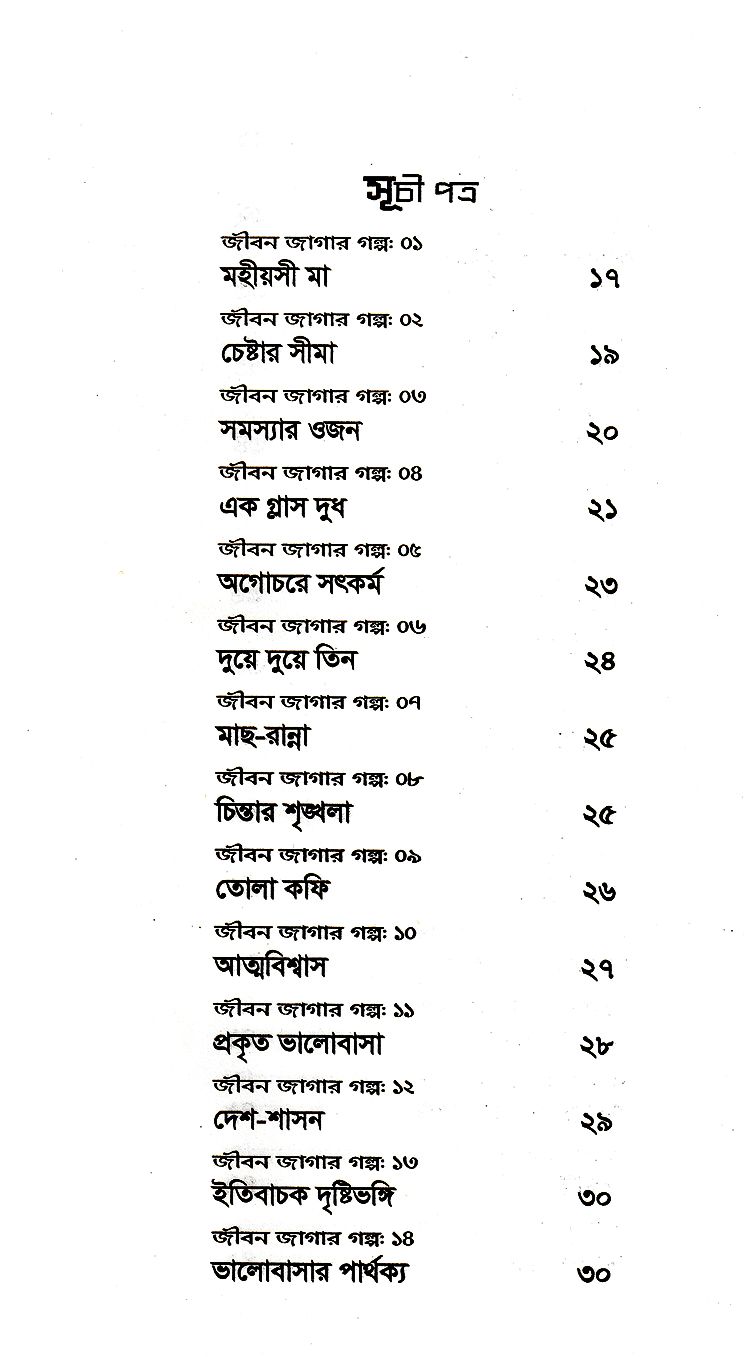 সূচী পত্র

জীবন জাগার গল্প: ০১
মহীয়সী মা ১৭

জীবন জাগার গল্প: ০২
চেষ্টার সীমা ১৯

জীবন জাগার গল্প: ০৩
সমস্যার ওজন ২০

জীবন জাগার গল্প: ০৪
এক গ্লাস দুধ ২১

জীবন জাগার গল্প: ০৫
অগোচরে সৎকর্ম ২৩

জীবন জাগার গল্প: ০৬
দুয়ে দুয়ে তিন ২৪

জীবন জাগার গল্প: ০৭
মাছ-রান্না ২৫

জীবন জাগার গল্প: ০৮
চিন্তার শৃঙ্খলা ২৫

জীবন জাগার গল্প: ০৯
তোলা কফি ২৬

জীবন জাগার গল্প: ১০
আত্মবিশ্বাস ২৭

জীবন জাগার গল্প: ১১
প্রকৃত ভালোবাসা ২৮

জীবন জাগার গল্প: ১২
দেশ-শাসন ২৯

জীবন জাগার গল্প: ১৩
ইতিবাচক দৃষ্টিভঙ্গি ৩০

জীবন জাগার গল্প: ১৪
ভালোবাসার পার্থক্য ৩০